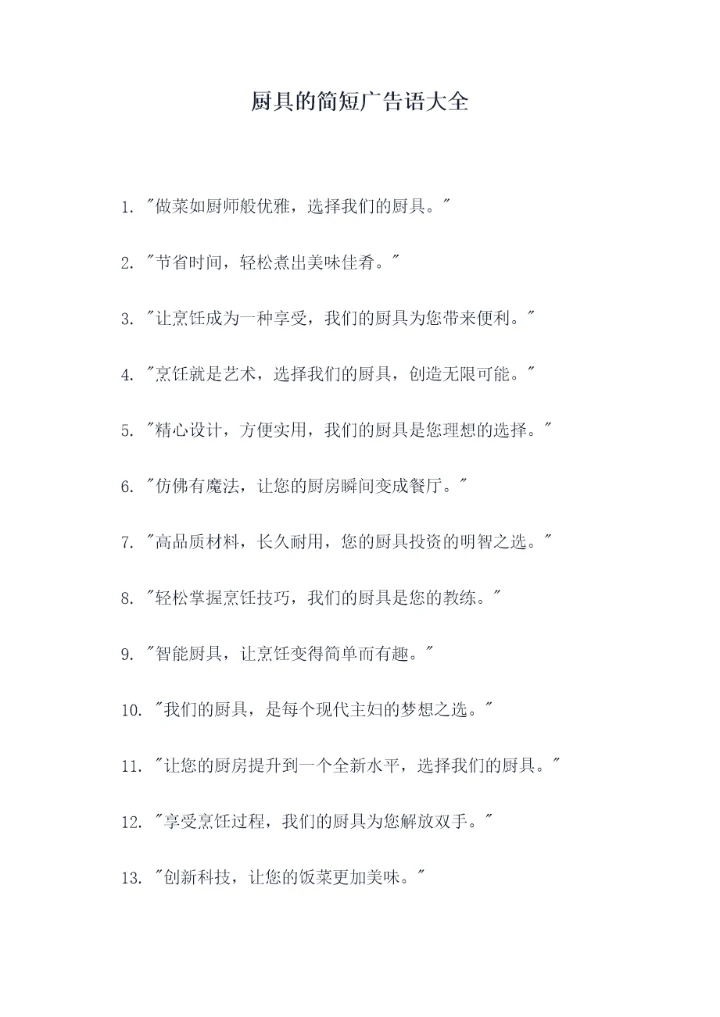 厨具的简短广告语大全

1. "做菜如厨师般优雅，选择我们的厨具。"

2. "节省时间，轻松煮出美味佳肴。"

3. "让烹饪成为一种享受，我们的厨具为您带来便利。"

4. "烹饪就是艺术，选择我们的厨具，创造无限可能。"

5. "精心设计，方便实用，我们的厨具是您理想的选择。"

6. "仿佛有魔法，让您的厨房瞬间变成餐厅。"

7. "高品质材料，长久耐用，您的厨具投资的明智之选。"

8. "轻松掌握烹饪技巧，我们的厨具是您的教练。"

9. "智能厨具，让烹饪变得简单而有趣。"

10. "我们的厨具，是每个现代主妇的梦想之选。"

11. "让您的厨房提升到一个全新水平，选择我们的厨具。"

12. "享受烹饪过程，我们的厨具为您解放双手。"

13. "创新科技，让您的饭菜更加美味。"